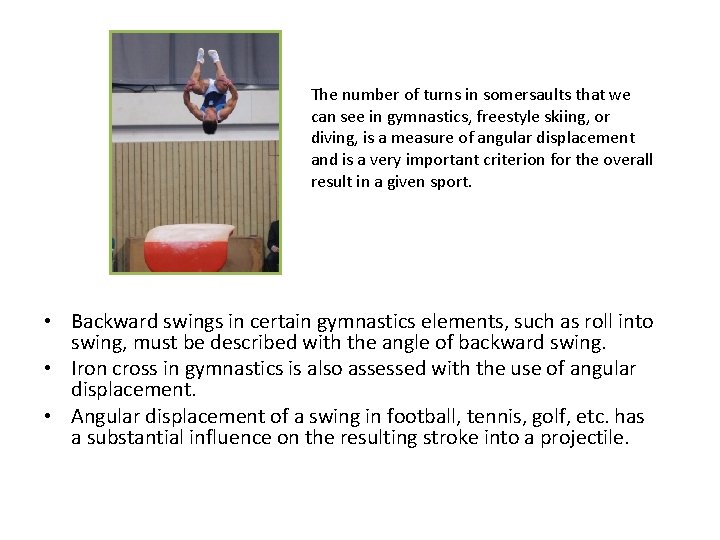 The number of turns in somersaults that we can see in gymnastics, freestyle skiing, or diving, is a measure of angular displacement and is a very important criterion for the overall result in a given sport.

• Backward swings in certain gymnastics elements, such as roll into swing, must be described with the angle of backward swing.
• Iron cross in gymnastics is also assessed with the use of angular displacement.
• Angular displacement of a swing in football, tennis, golf, etc. has a substantial influence on the resulting stroke into a projectile.